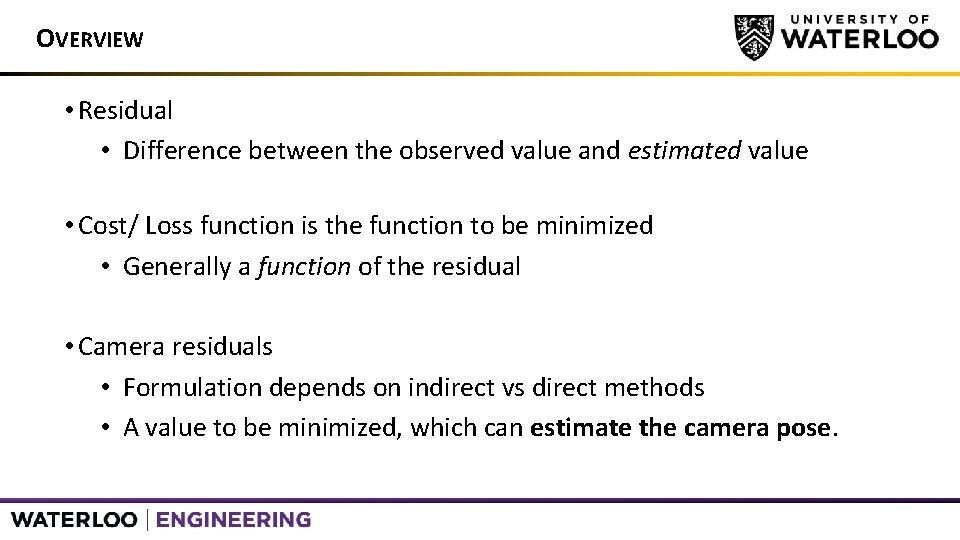 OVERVIEW

UNIVERSITY OF
WATERLOO

• Residual
• Difference between the observed value and estimated value

• Cost/ Loss function is the function to be minimized
• Generally a function of the residual

• Camera residuals
• Formulation depends on indirect vs direct methods
• A value to be minimized, which can estimate the camera pose.

WATERLOO | ENGINEERING